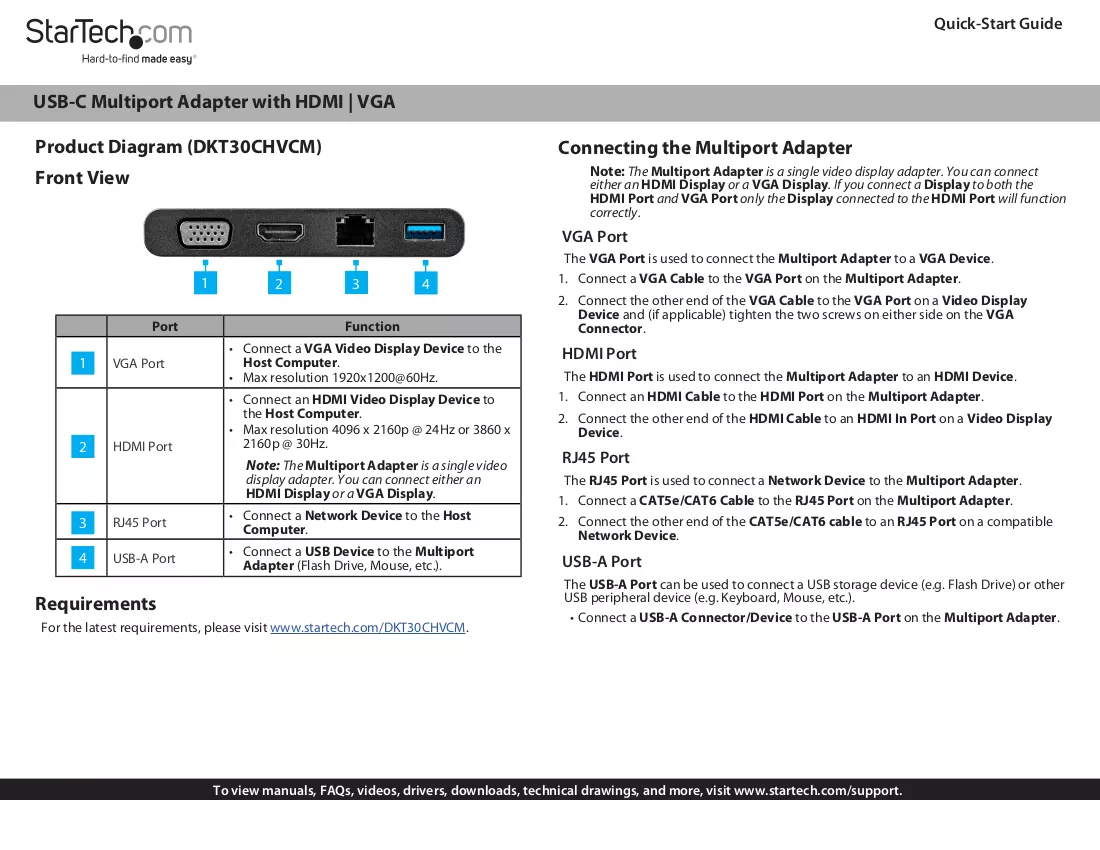 StarTech.com
Hard-to-find made easy®

Quick-Start Guide

USB-C Multiport Adapter with HDMI | VGA

Product Diagram (DKT30CHVCM)

Front View

1 2 3 4

|  | Port | Function |
|---|---|---|
| 1 | VGA Port | • Connect a VGA Video Display Device to the Host Computer. • Max resolution 1920x1200@60Hz. |
| 2 | HDMI Port | • Connect an HDMI Video Display Device to the Host Computer. • Max resolution 4096 x 2160p @ 24Hz or 3860 x 2160p @ 30Hz. Note: The Multiport Adapter is a single video display adapter. You can connect either an HDMI Display or a VGA Display. |
| 3 | RJ45 Port | • Connect a Network Device to the Host Computer. |
| 4 | USB-A Port | • Connect a USB Device to the Multiport Adapter (Flash Drive, Mouse, etc.). |

Requirements

For the latest requirements, please visit www.startech.com/DKT30CHVCM.

Connecting the Multiport Adapter

Note: The Multiport Adapter is a single video display adapter. You can connect either an HDMI Display or a VGA Display. If you connect a Display to both the HDMI Port and VGA Port only the Display connected to the HDMI Port will function correctly.

VGA Port

The VGA Port is used to connect the Multiport Adapter to a VGA Device.

1. Connect a VGA Cable to the VGA Port on the Multiport Adapter.

2. Connect the other end of the VGA Cable to the VGA Port on a Video Display Device and (if applicable) tighten the two screws on either side on the VGA Connector.

HDMI Port

The HDMI Port is used to connect the Multiport Adapter to an HDMI Device.

1. Connect an HDMI Cable to the HDMI Port on the Multiport Adapter.

2. Connect the other end of the HDMI Cable to an HDMI In Port on a Video Display Device.

RJ45 Port

The RJ45 Port is used to connect a Network Device to the Multiport Adapter.

1. Connect a CAT5e/CAT6 Cable to the RJ45 Port on the Multiport Adapter.

2. Connect the other end of the CAT5e/CAT6 cable to an RJ45 Port on a compatible Network Device.

USB-A Port

The USB-A Port can be used to connect a USB storage device (e.g. Flash Drive) or other USB peripheral device (e.g. Keyboard, Mouse, etc.).

• Connect a USB-A Connector/Device to the USB-A Port on the Multiport Adapter.

To view manuals, FAQs, videos, drivers, downloads, technical drawings, and more, visit www.startech.com/support.